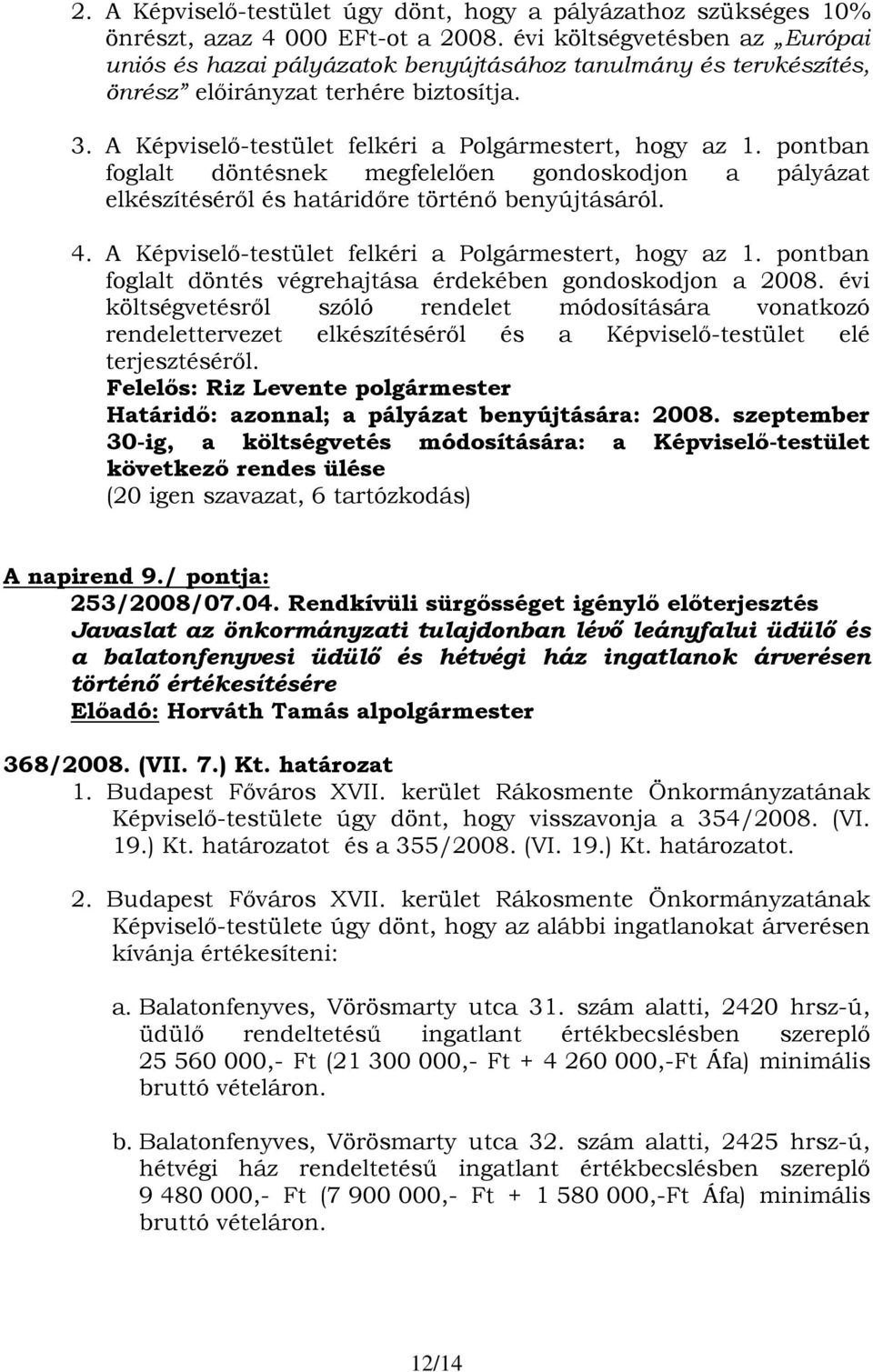 2. A Képviselő-testület úgy dönt, hogy a pályázathoz szükséges 10% önrészt, azaz 4 000 EFt-ot a 2008. évi költségvetésben az „Európai uniós és hazai pályázatok benyújtásához tanulmány és tervkészítés, önrész” előirányzat terhére biztosítja.

3. A Képviselő-testület felkéri a Polgármestert, hogy az 1. pontban foglalt döntésnek megfelelően gondoskodjon a pályázat elkészítéséről és határidőre történő benyújtásáról.

4. A Képviselő-testület felkéri a Polgármestert, hogy az 1. pontban foglalt döntés végrehajtása érdekében gondoskodjon a 2008. évi költségvetésről szóló rendelet módosítására vonatkozó rendelettervezet elkészítéséről és a Képviselő-testület elé terjesztéséről.
Felelős: Riz Levente polgármester
Határidő: azonnal; a pályázat benyújtására: 2008. szeptember 30-ig, a költségvetés módosítására: a Képviselő-testület következő rendes ülése
(20 igen szavazat, 6 tartózkodás)

A napirend 9./ pontja:
253/2008/07.04. Rendkívüli sürgősséget igénylő előterjesztés
Javaslat az önkormányzati tulajdonban lévő leányfalui üdülő és a balatonfenyvesi üdülő és hétvégi ház ingatlanok árverésen történő értékesítésére
Előadó: Horváth Tamás alpolgármester

368/2008. (VII. 7.) Kt. határozat
1. Budapest Főváros XVII. kerület Rákosmente Önkormányzatának Képviselő-testülete úgy dönt, hogy visszavonja a 354/2008. (VI. 19.) Kt. határozatot és a 355/2008. (VI. 19.) Kt. határozatot.

2. Budapest Főváros XVII. kerület Rákosmente Önkormányzatának Képviselő-testülete úgy dönt, hogy az alábbi ingatlanokat árverésen kívánja értékesíteni:

a. Balatonfenyves, Vörösmarty utca 31. szám alatti, 2420 hrsz-ú, üdülő rendeltetésű ingatlant értékbecslésben szereplő 25 560 000,- Ft (21 300 000,- Ft + 4 260 000,-Ft Áfa) minimális bruttó vételáron.

b. Balatonfenyves, Vörösmarty utca 32. szám alatti, 2425 hrsz-ú, hétvégi ház rendeltetésű ingatlant értékbecslésben szereplő 9 480 000,- Ft (7 900 000,- Ft + 1 580 000,-Ft Áfa) minimális bruttó vételáron.

12/14